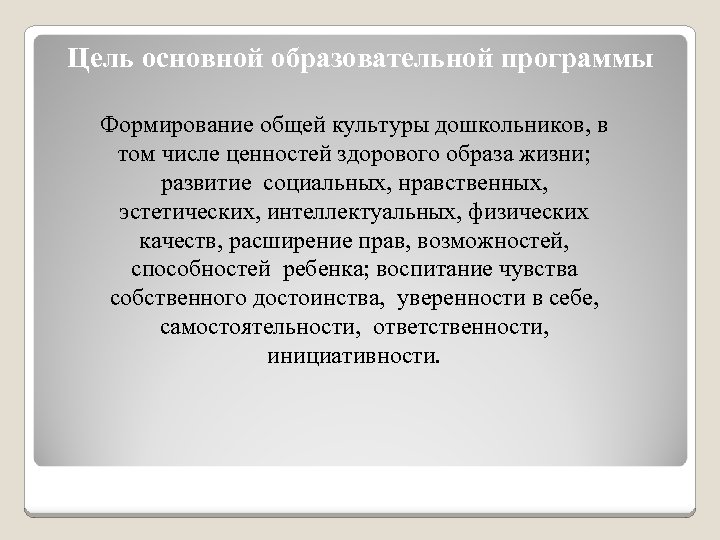 Цель основной образовательной программы

Формирование общей культуры дошкольников, в том числе ценностей здорового образа жизни; развитие социальных, нравственных, эстетических, интеллектуальных, физических качеств, расширение прав, возможностей, способностей ребенка; воспитание чувства собственного достоинства, уверенности в себе, самостоятельности, ответственности, инициативности.